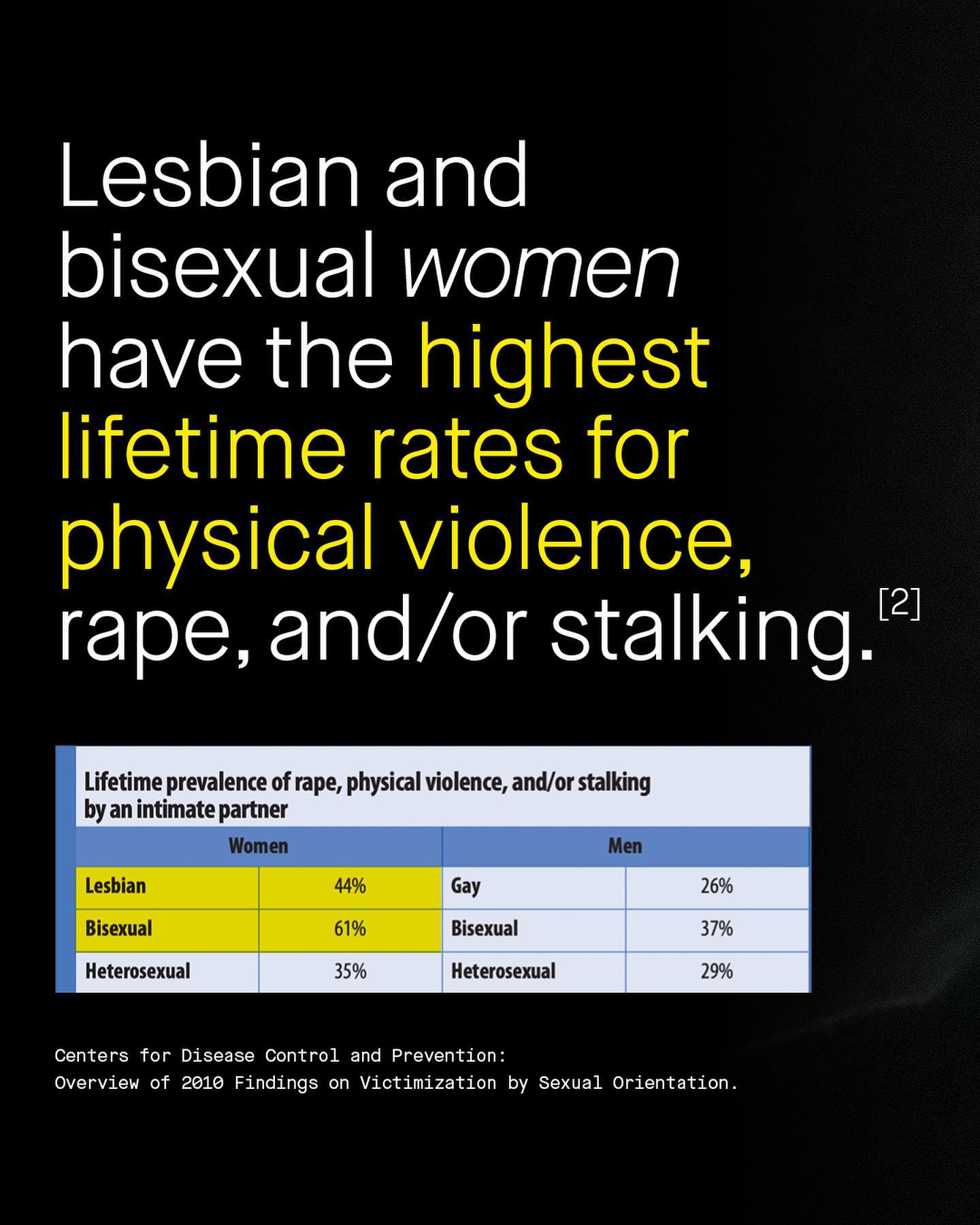 Lesbian and bisexual women have the highest lifetime rates for physical violence, rape, and/or stalking.$^{[2]}$

Lifetime prevalence of rape, physical violence, and/or stalking by an intimate partner

| Women |  | Men |  |
|---|---|---|---|
| Lesbian | 44% | Gay | 26% |
| Bisexual | 61% | Bisexual | 37% |
| Heterosexual | 35% | Heterosexual | 29% |

Centers for Disease Control and Prevention:
Overview of 2010 Findings on Victimization by Sexual Orientation.